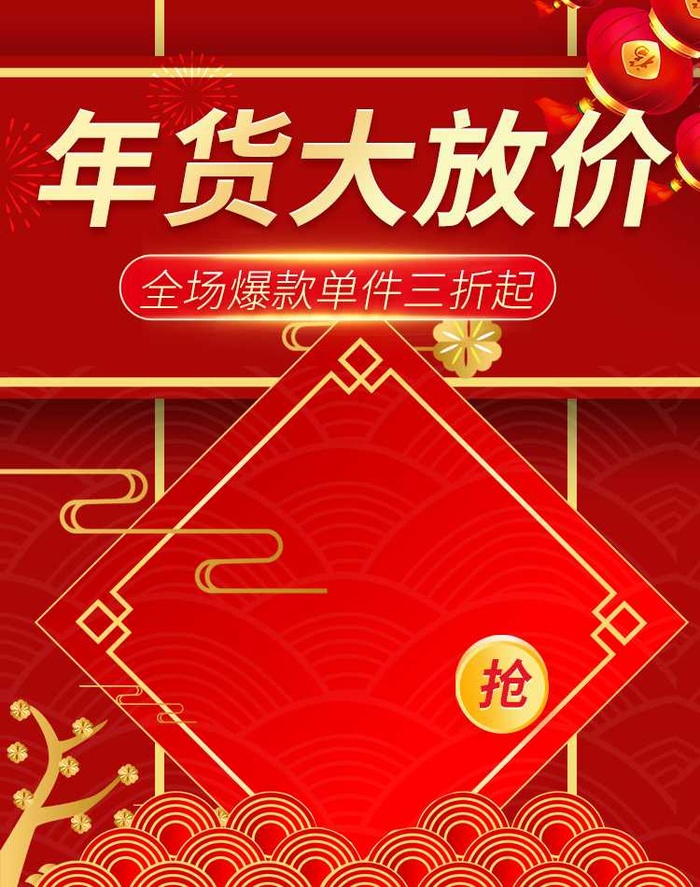 年货大放价

全场爆款单件三折起

抢